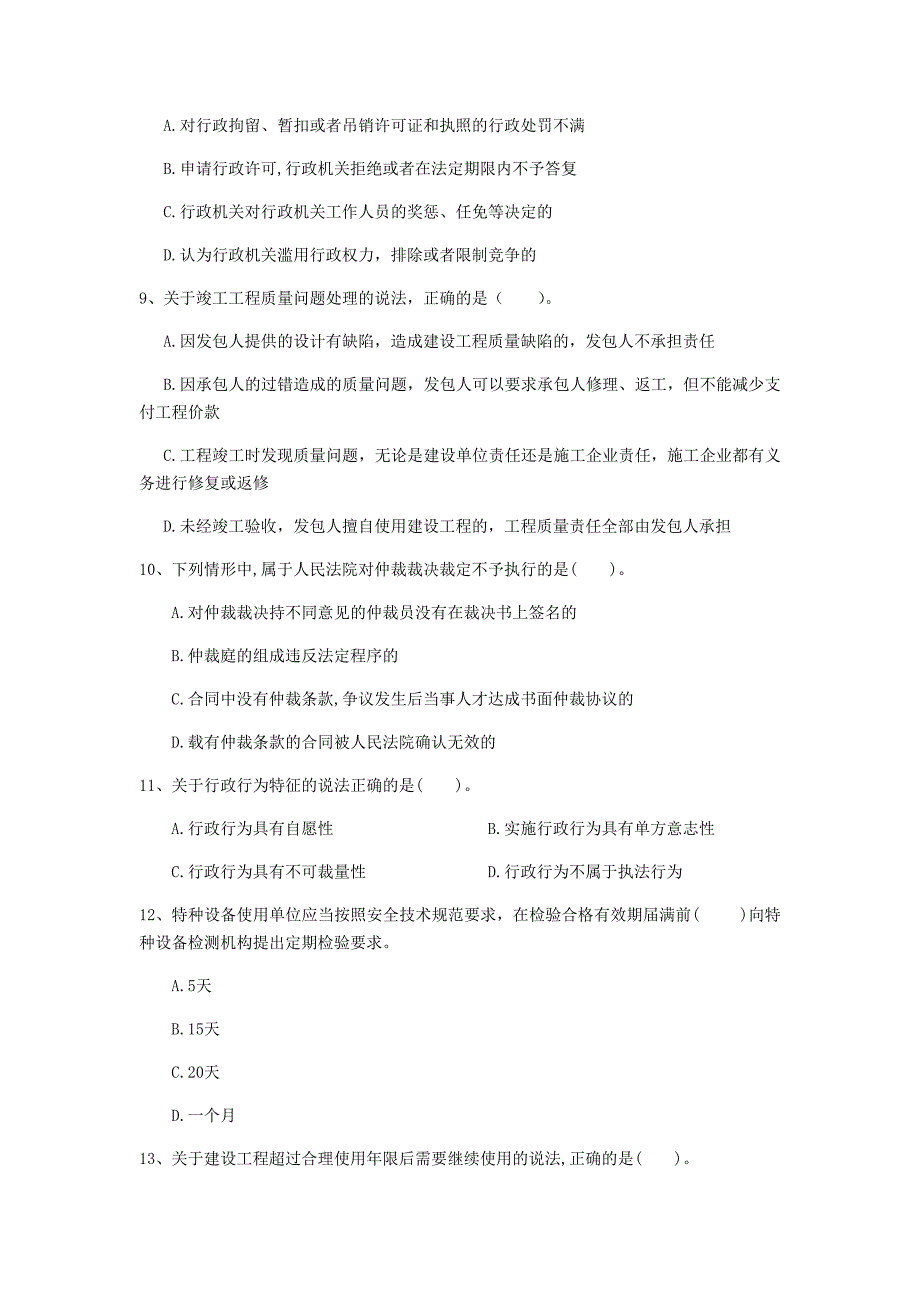 A.对行政拘留、暂扣或者吊销许可证和执照的行政处罚不满

B.申请行政许可,行政机关拒绝或者在法定期限内不予答复

C.行政机关对行政机关工作人员的奖惩、任免等决定的

D.认为行政机关滥用行政权力，排除或者限制竞争的

9、关于竣工工程质量问题处理的说法，正确的是（　　）。

A.因发包人提供的设计有缺陷，造成建设工程质量缺陷的，发包人不承担责任

B.因承包人的过错造成的质量问题，发包人可以要求承包人修理、返工，但不能减少支付工程价款

C.工程竣工时发现质量问题，无论是建设单位责任还是施工企业责任，施工企业都有义务进行修复或返修

D.未经竣工验收，发包人擅自使用建设工程的，工程质量责任全部由发包人承担

10、下列情形中,属于人民法院对仲裁裁决裁定不予执行的是(　　)。

A.对仲裁裁决持不同意见的仲裁员没有在裁决书上签名的

B.仲裁庭的组成违反法定程序的

C.合同中没有仲裁条款,争议发生后当事人才达成书面仲裁协议的

D.载有仲裁条款的合同被人民法院确认无效的

11、关于行政行为特征的说法正确的是(　　)。

A.行政行为具有自愿性

B.实施行政行为具有单方意志性

C.行政行为具有不可裁量性

D.行政行为不属于执法行为

12、特种设备使用单位应当按照安全技术规范要求，在检验合格有效期届满前(　　)向特种设备检测机构提出定期检验要求。

A.5天

B.15天

C.20天

D.一个月

13、关于建设工程超过合理使用年限后需要继续使用的说法,正确的是(　　)。